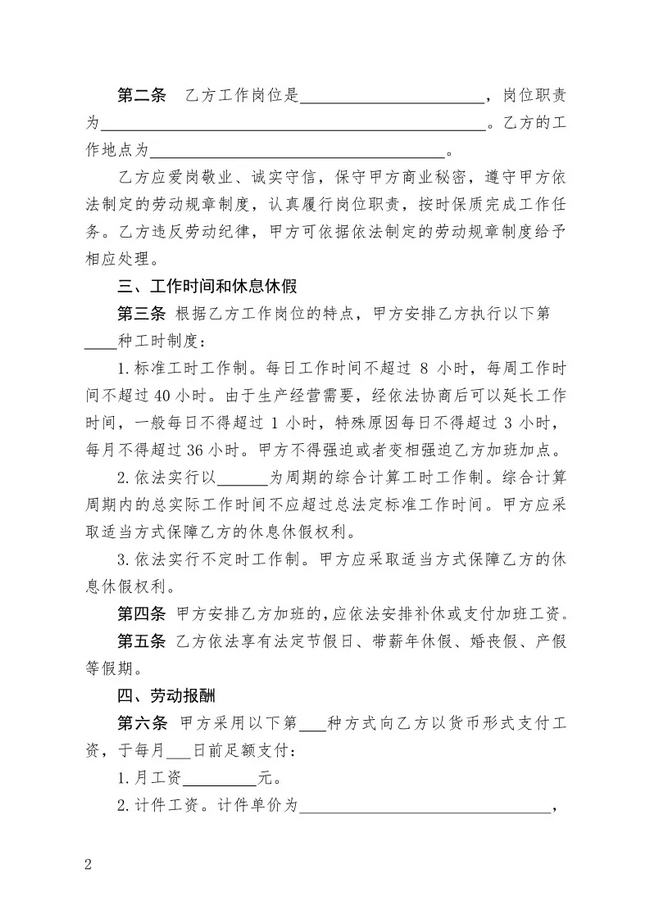 第二条　乙方工作岗位是____，岗位职责为____。乙方的工作地点为____。

乙方应爱岗敬业、诚实守信，保守甲方商业秘密，遵守甲方依法制定的劳动规章制度，认真履行岗位职责，按时保质完成工作任务。乙方违反劳动纪律，甲方可依据依法制定的劳动规章制度给予相应处理。

三、工作时间和休息休假

第三条 根据乙方工作岗位的特点，甲方安排乙方执行以下第____种工时制度：

1.标准工时工作制。每日工作时间不超过8小时，每周工作时间不超过40小时。由于生产经营需要，经依法协商后可以延长工作时间，一般每日不得超过1小时，特殊原因每日不得超过3小时，每月不得超过36小时。甲方不得强迫或者变相强迫乙方加班加点。

2.依法实行以____为周期的综合计算工时工作制。综合计算周期内的总实际工作时间不应超过总法定标准工作时间。甲方应采取适当方式保障乙方的休息休假权利。

3.依法实行不定时工作制。甲方应采取适当方式保障乙方的休息休假权利。

第四条　甲方安排乙方加班的，应依法安排补休或支付加班工资。

第五条　乙方依法享有法定节假日、带薪年休假、婚丧假、产假等假期。

四、劳动报酬

第六条　甲方采用以下第____种方式向乙方以货币形式支付工资，于每月____日前足额支付：

1.月工资____元。

2.计件工资。计件单价为____，

2